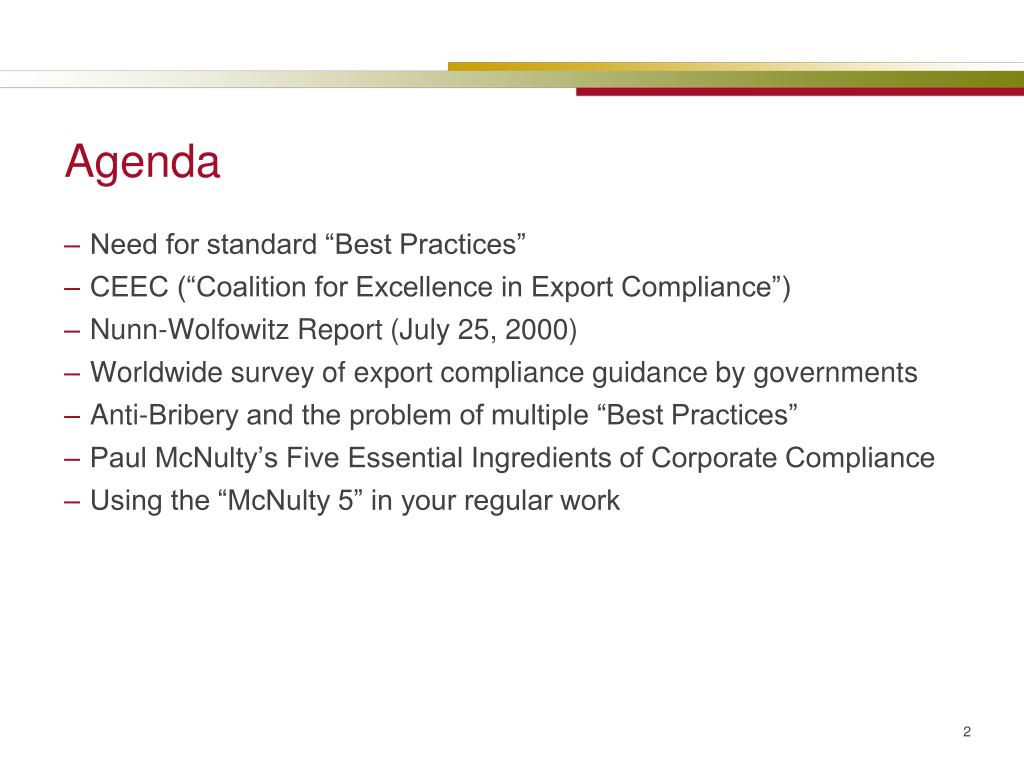 Agenda

– Need for standard “Best Practices”
– CEEC (“Coalition for Excellence in Export Compliance”)
– Nunn-Wolfowitz Report (July 25, 2000)
– Worldwide survey of export compliance guidance by governments
– Anti-Bribery and the problem of multiple “Best Practices”
– Paul McNulty’s Five Essential Ingredients of Corporate Compliance
– Using the “McNulty 5” in your regular work

2